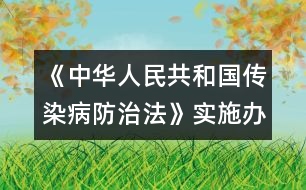 《中华人民共和国传染病防治法》实施办